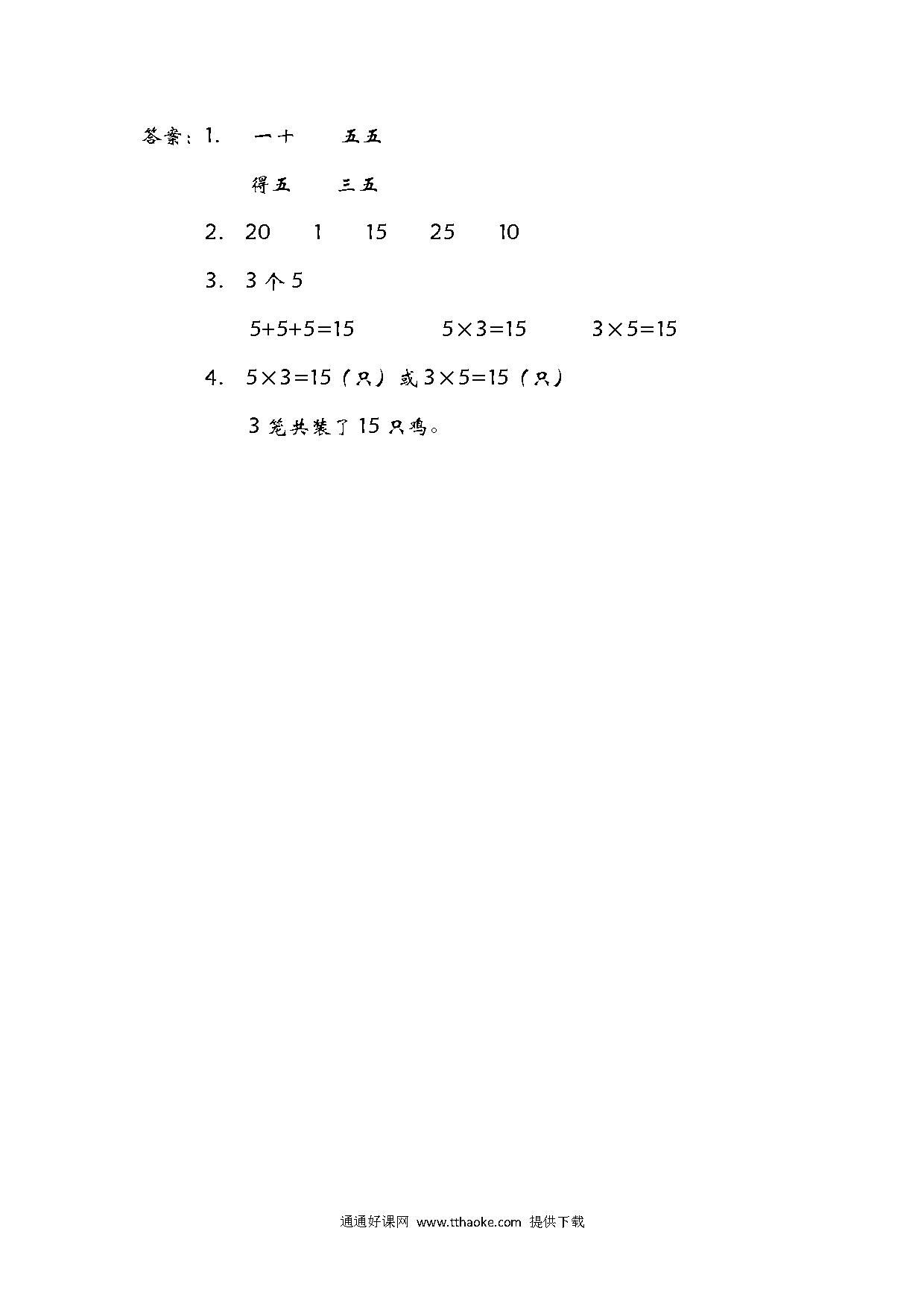 答案：1.　一十　五五

得五　三五

2. 20　1　15　25　10

3. 3 个 5

$5+5+5=15$　$5\times3=15$　$3\times5=15$

4. $5\times3=15$（只）或 $3\times5=15$（只）

3 笼共装了 15 只鸡。

通通好课网 www.tthaoke.com 提供下载